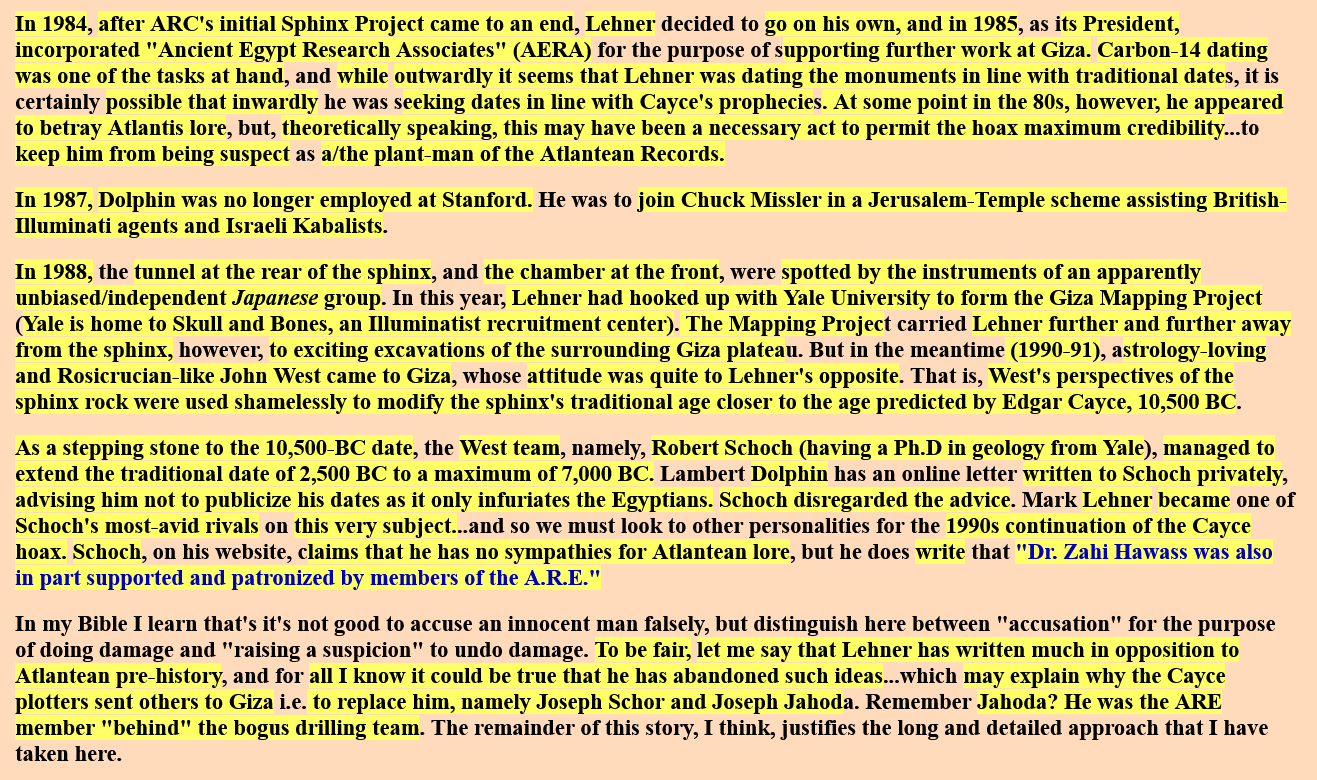 In 1984, after ARC's initial Sphinx Project came to an end, Lehner decided to go on his own, and in 1985, as its President, incorporated "Ancient Egypt Research Associates" (AERA) for the purpose of supporting further work at Giza. Carbon-14 dating was one of the tasks at hand, and while outwardly it seems that Lehner was dating the monuments in line with traditional dates, it is certainly possible that inwardly he was seeking dates in line with Cayce's prophecies. At some point in the 80s, however, he appeared to betray Atlantis lore, but, theoretically speaking, this may have been a necessary act to permit the hoax maximum credibility...to keep him from being suspect as a/the plant-man of the Atlantean Records.

In 1987, Dolphin was no longer employed at Stanford. He was to join Chuck Missler in a Jerusalem-Temple scheme assisting British-Illuminati agents and Israeli Kabalists.

In 1988, the tunnel at the rear of the sphinx, and the chamber at the front, were spotted by the instruments of an apparently unbiased/independent Japanese group. In this year, Lehner had hooked up with Yale University to form the Giza Mapping Project (Yale is home to Skull and Bones, an Illuminatist recruitment center). The Mapping Project carried Lehner further and further away from the sphinx, however, to exciting excavations of the surrounding Giza plateau. But in the meantime (1990-91), astrology-loving and Rosicrucian-like John West came to Giza, whose attitude was quite to Lehner's opposite. That is, West's perspectives of the sphinx rock were used shamelessly to modify the sphinx's traditional age closer to the age predicted by Edgar Cayce, 10,500 BC.

As a stepping stone to the 10,500-BC date, the West team, namely, Robert Schoch (having a Ph.D in geology from Yale), managed to extend the traditional date of 2,500 BC to a maximum of 7,000 BC. Lambert Dolphin has an online letter written to Schoch privately, advising him not to publicize his dates as it only infuriates the Egyptians. Schoch disregarded the advice. Mark Lehner became one of Schoch's most-avid rivals on this very subject...and so we must look to other personalities for the 1990s continuation of the Cayce hoax. Schoch, on his website, claims that he has no sympathies for Atlantean lore, but he does write that "Dr. Zahi Hawass was also in part supported and patronized by members of the A.R.E."

In my Bible I learn that's it's not good to accuse an innocent man falsely, but distinguish here between "accusation" for the purpose of doing damage and "raising a suspicion" to undo damage. To be fair, let me say that Lehner has written much in opposition to Atlantean pre-history, and for all I know it could be true that he has abandoned such ideas...which may explain why the Cayce plotters sent others to Giza i.e. to replace him, namely Joseph Schor and Joseph Jahoda. Remember Jahoda? He was the ARE member "behind" the bogus drilling team. The remainder of this story, I think, justifies the long and detailed approach that I have taken here.